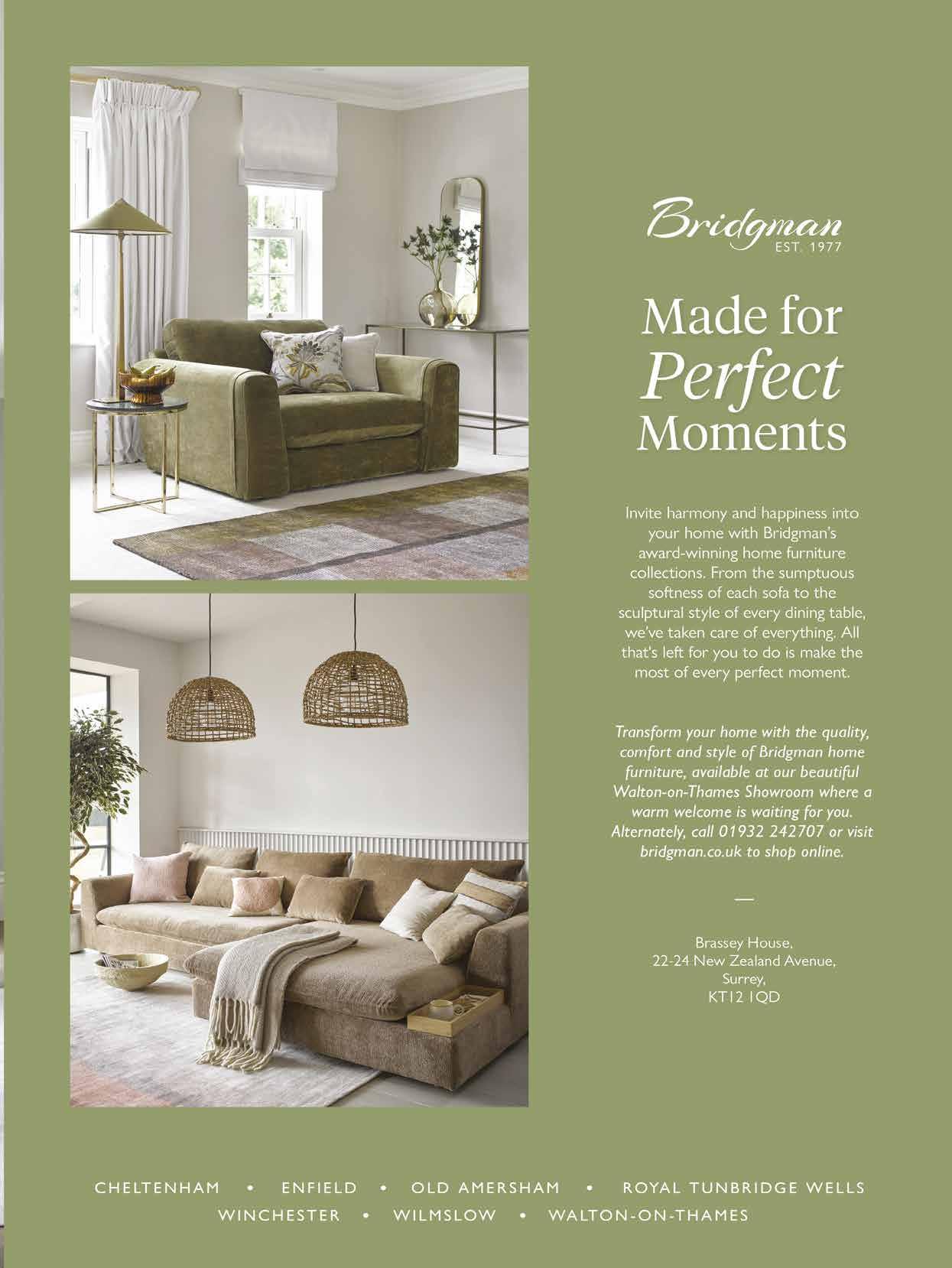 Bridgman
EST. 1977

Made for
Perfect
Moments

Invite harmony and happiness into your home with Bridgman's award-winning home furniture collections. From the sumptuous softness of each sofa to the sculptural style of every dining table, we've taken care of everything. All that's left for you to do is make the most of every perfect moment.

Transform your home with the quality, comfort and style of Bridgman home furniture, available at our beautiful Walton-on-Thames Showroom where a warm welcome is waiting for you. Alternately, call 01932 242707 or visit bridgman.co.uk to shop online.

—

Brassey House,
22-24 New Zealand Avenue,
Surrey,
KT12 1QD

CHELTENHAM • ENFIELD • OLD AMERSHAM • ROYAL TUNBRIDGE WELLS
WINCHESTER • WILMSLOW • WALTON-ON-THAMES